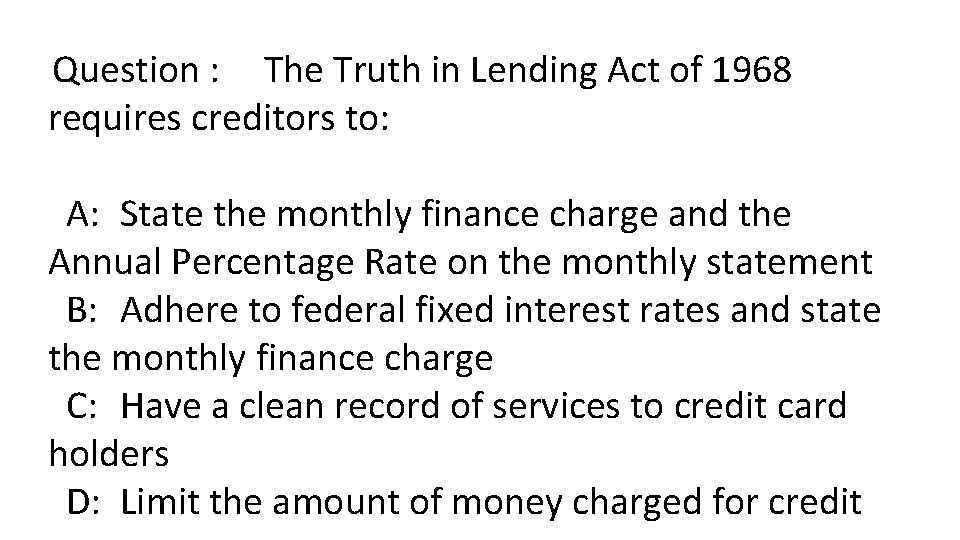 Question : The Truth in Lending Act of 1968 requires creditors to:

A: State the monthly finance charge and the Annual Percentage Rate on the monthly statement

B: Adhere to federal fixed interest rates and state the monthly finance charge

C: Have a clean record of services to credit card holders

D: Limit the amount of money charged for credit